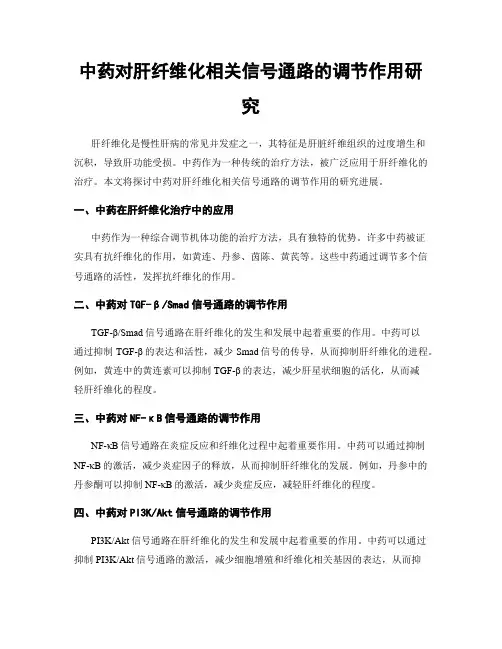 中药对肝纤维化相关信号通路的调节作用研究

肝纤维化是慢性肝病的常见并发症之一，其特征是肝脏纤维组织的过度增生和沉积，导致肝功能受损。中药作为一种传统的治疗方法，被广泛应用于肝纤维化的治疗。本文将探讨中药对肝纤维化相关信号通路的调节作用的研究进展。

一、中药在肝纤维化治疗中的应用

中药作为一种综合调节机体功能的治疗方法，具有独特的优势。许多中药被证实具有抗纤维化的作用，如黄连、丹参、茵陈、黄芪等。这些中药通过调节多个信号通路的活性，发挥抗纤维化的作用。

二、中药对 TGF-β/Smad 信号通路的调节作用

TGF-β/Smad 信号通路在肝纤维化的发生和发展中起着重要的作用。中药可以通过抑制 TGF-β 的表达和活性，减少 Smad 信号的传导，从而抑制肝纤维化的进程。例如，黄连中的黄连素可以抑制 TGF-β 的表达，减少肝星状细胞的活化，从而减轻肝纤维化的程度。

三、中药对 NF-κB 信号通路的调节作用

NF-κB 信号通路在炎症反应和纤维化过程中起着重要作用。中药可以通过抑制 NF-κB 的激活，减少炎症因子的释放，从而抑制肝纤维化的发展。例如，丹参中的丹参酮可以抑制 NF-κB 的激活，减少炎症反应，减轻肝纤维化的程度。

四、中药对 PI3K/Akt 信号通路的调节作用

PI3K/Akt 信号通路在肝纤维化的发生和发展中起着重要的作用。中药可以通过抑制 PI3K/Akt 信号通路的激活，减少细胞增殖和纤维化相关基因的表达，从而抑